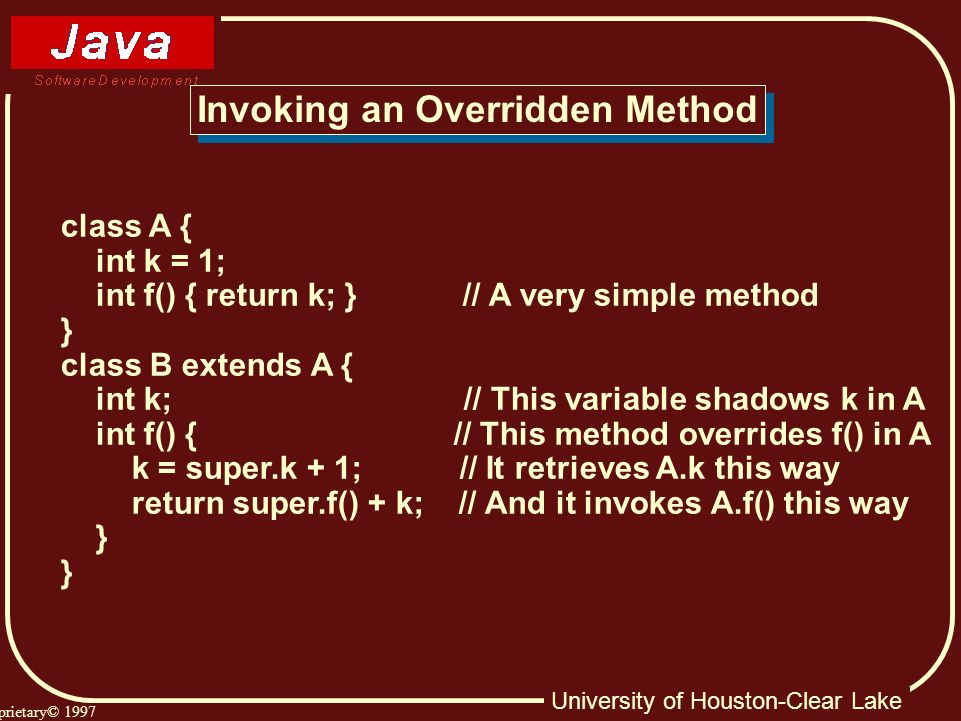 Java
Software Development

Invoking an Overridden Method

class A {
int k = 1;
int f() { return k; } // A very simple method
}
class B extends A {
int k; // This variable shadows k in A
int f() { // This method overrides f() in A
k = super.k + 1; // It retrieves A.k this way
return super.f() + k; // And it invokes A.f() this way
}
}

prietary© 1997

University of Houston-Clear Lake